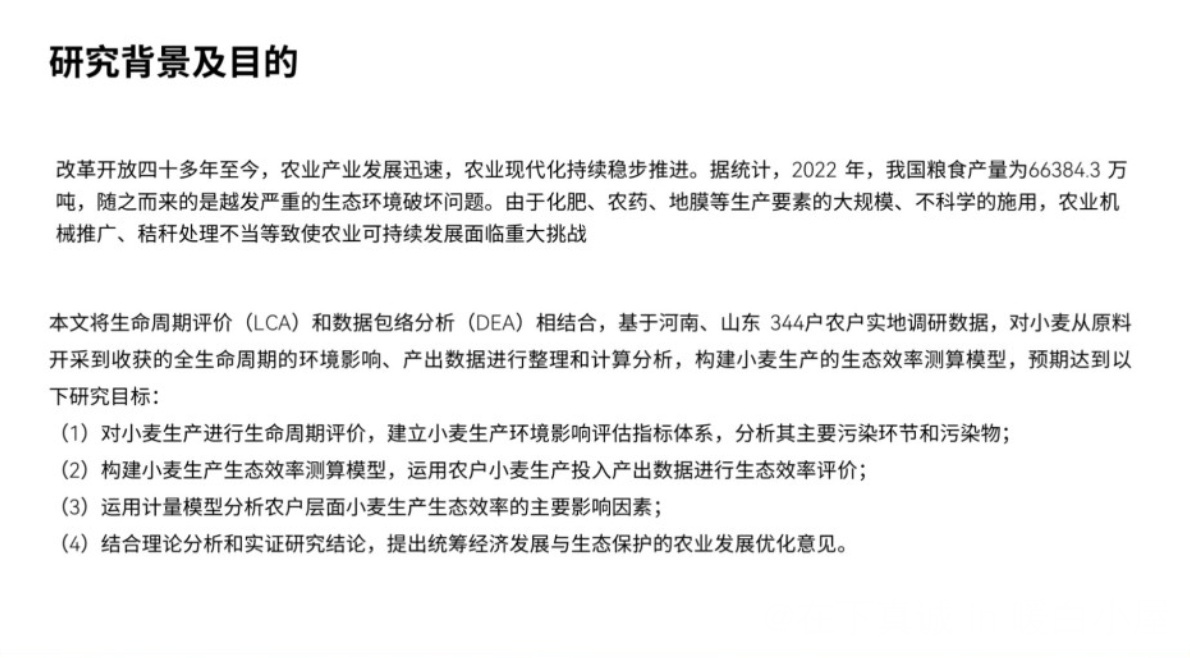 研究背景及目的

改革开放四十多年至今，农业产业发展迅速，农业现代化持续稳步推进。据统计，2022 年，我国粮食产量为66384.3 万吨，随之而来的是越发严重的生态环境破坏问题。由于化肥、农药、地膜等生产要素的大规模、不科学的施用，农业机械推广、秸秆处理不当等致使农业可持续发展面临重大挑战

本文将生命周期评价（LCA）和数据包络分析（DEA）相结合，基于河南、山东 344户农户实地调研数据，对小麦从原料开采到收获的全生命周期的环境影响、产出数据进行整理和计算分析，构建小麦生产的生态效率测算模型，预期达到以下研究目标：
（1）对小麦生产进行生命周期评价，建立小麦生产环境影响评估指标体系，分析其主要污染环节和污染物；
（2）构建小麦生产生态效率测算模型，运用农户小麦生产投入产出数据进行生态效率评价；
（3）运用计量模型分析农户层面小麦生产生态效率的主要影响因素；
（4）结合理论分析和实证研究结论，提出统筹经济发展与生态保护的农业发展优化意见。